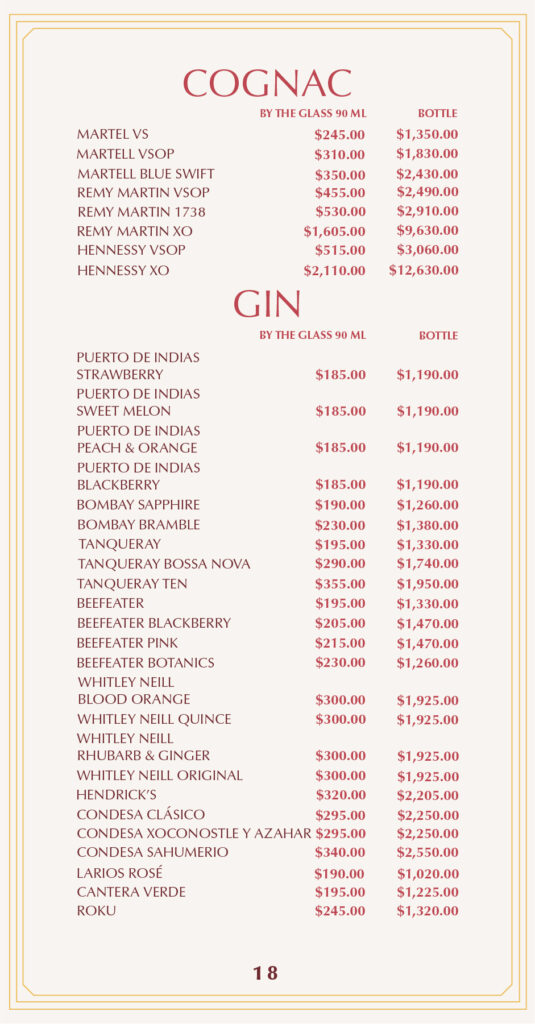 COGNAC

| | BY THE GLASS 90 ML | BOTTLE |
|---|---|---|
| MARTEL VS | \$245.00 | \$1,350.00 |
| MARTELL VSOP | \$310.00 | \$1,830.00 |
| MARTELL BLUE SWIFT | \$350.00 | \$2,430.00 |
| REMY MARTIN VSOP | \$455.00 | \$2,490.00 |
| REMY MARTIN 1738 | \$530.00 | \$2,910.00 |
| REMY MARTIN XO | \$1,605.00 | \$9,630.00 |
| HENNESSY VSOP | \$515.00 | \$3,060.00 |
| HENNESSY XO | \$2,110.00 | \$12,630.00 |

GIN

| | BY THE GLASS 90 ML | BOTTLE |
|---|---|---|
| PUERTO DE INDIAS STRAWBERRY | \$185.00 | \$1,190.00 |
| PUERTO DE INDIAS SWEET MELON | \$185.00 | \$1,190.00 |
| PUERTO DE INDIAS PEACH & ORANGE | \$185.00 | \$1,190.00 |
| PUERTO DE INDIAS BLACKBERRY | \$185.00 | \$1,190.00 |
| BOMBAY SAPPHIRE | \$190.00 | \$1,260.00 |
| BOMBAY BRAMBLE | \$230.00 | \$1,380.00 |
| TANQUERAY | \$195.00 | \$1,330.00 |
| TANQUERAY BOSSA NOVA | \$290.00 | \$1,740.00 |
| TANQUERAY TEN | \$355.00 | \$1,950.00 |
| BEEFEATER | \$195.00 | \$1,330.00 |
| BEEFEATER BLACKBERRY | \$205.00 | \$1,470.00 |
| BEEFEATER PINK | \$215.00 | \$1,470.00 |
| BEEFEATER BOTANICS | \$230.00 | \$1,260.00 |
| WHITLEY NEILL BLOOD ORANGE | \$300.00 | \$1,925.00 |
| WHITLEY NEILL QUINCE | \$300.00 | \$1,925.00 |
| WHITLEY NEILL RHUBARB & GINGER | \$300.00 | \$1,925.00 |
| WHITLEY NEILL ORIGINAL | \$300.00 | \$1,925.00 |
| HENDRICK'S | \$320.00 | \$2,205.00 |
| CONDESA CLÁSICO | \$295.00 | \$2,250.00 |
| CONDESA XOCONOSTLE Y AZAHAR | \$295.00 | \$2,250.00 |
| CONDESA SAHUMERIO | \$340.00 | \$2,550.00 |
| LARIOS ROSÉ | \$190.00 | \$1,020.00 |
| CANTERA VERDE | \$195.00 | \$1,225.00 |
| ROKU | \$245.00 | \$1,320.00 |

18